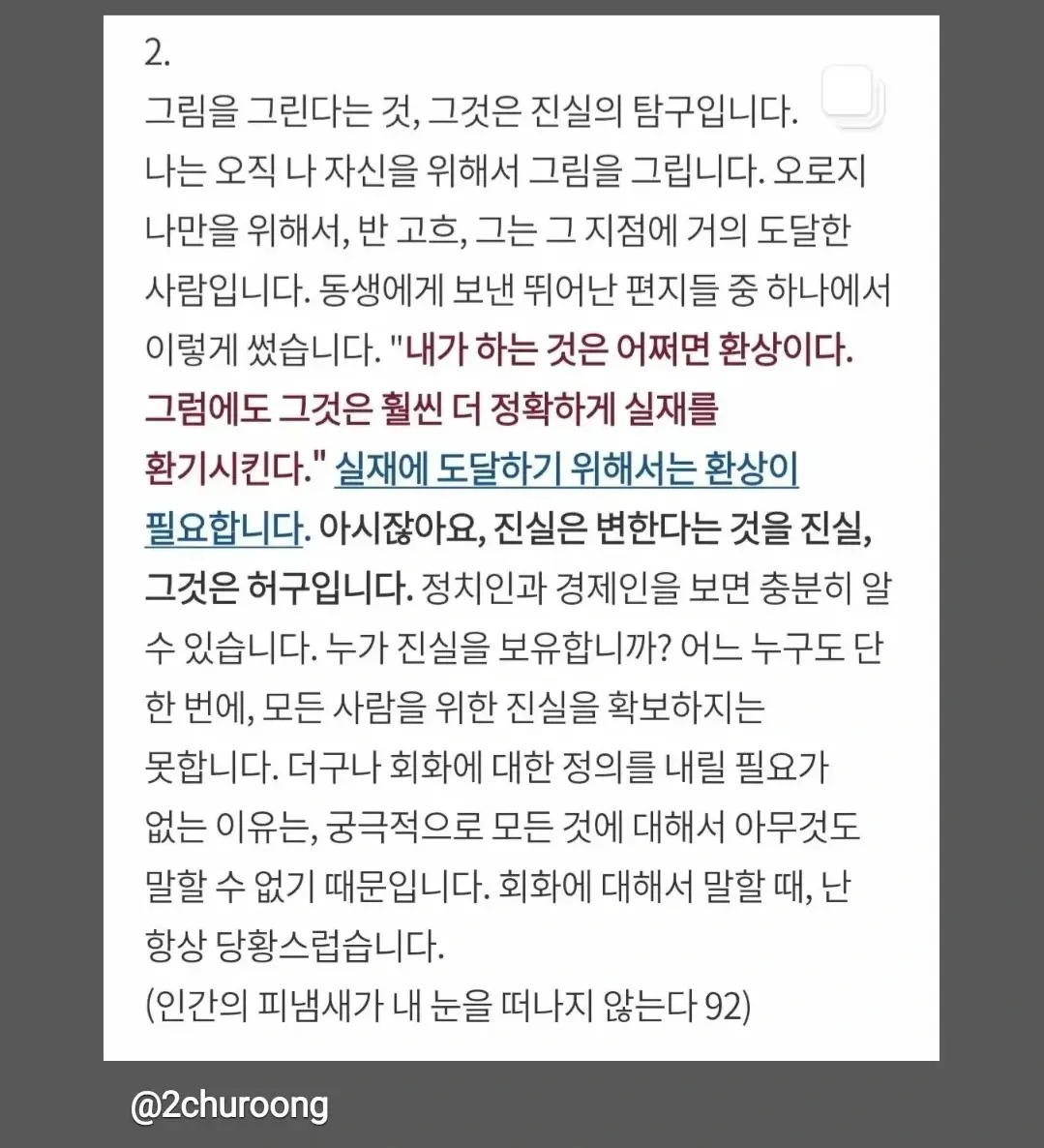 2.
그림을 그린다는 것, 그것은 진실의 탐구입니다. 나는 오직 나 자신을 위해서 그림을 그립니다. 오로지 나만을 위해서, 반 고흐, 그는 그 지점에 거의 도달한 사람입니다. 동생에게 보낸 뛰어난 편지들 중 하나에서 이렇게 썼습니다. "내가 하는 것은 어쩌면 환상이다. 그럼에도 그것은 훨씬 더 정확하게 실재를 환기시킨다." 실재에 도달하기 위해서는 환상이 필요합니다. 아시잖아요, 진실은 변한다는 것을 진실, 그것은 허구입니다. 정치인과 경제인을 보면 충분히 알 수 있습니다. 누가 진실을 보유합니까? 어느 누구도 단 한 번에, 모든 사람을 위한 진실을 확보하지는 못합니다. 더구나 회화에 대한 정의를 내릴 필요가 없는 이유는, 궁극적으로 모든 것에 대해서 아무것도 말할 수 없기 때문입니다. 회화에 대해서 말할 때, 난 항상 당황스럽습니다.
(인간의 피냄새가 내 눈을 떠나지 않는다 92)

@2churoong